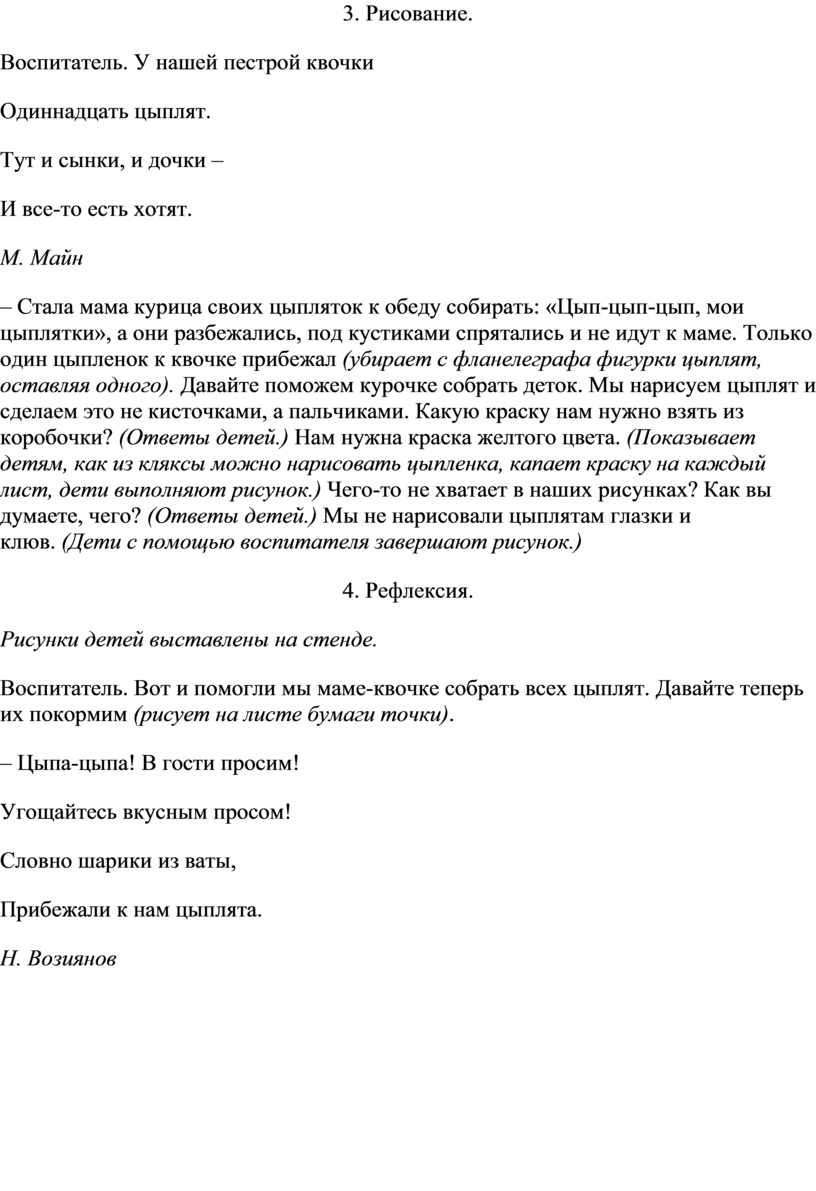 3. Рисование.

Воспитатель. У нашей пестрой квочки

Одиннадцать цыплят.

Тут и сынки, и дочки –

И все-то есть хотят.

М. Майн

– Стала мама курица своих цыпляток к обеду собирать: «Цып-цып-цып, мои цыплятки», а они разбежались, под кустиками спрятались и не идут к маме. Только один цыпленок к квочке прибежал (убирает с фланелеграфа фигурки цыплят, оставляя одного). Давайте поможем курочке собрать деток. Мы нарисуем цыплят и сделаем это не кисточками, а пальчиками. Какую краску нам нужно взять из коробочки? (Ответы детей.) Нам нужна краска желтого цвета. (Показывает детям, как из кляксы можно нарисовать цыпленка, капает краску на каждый лист, дети выполняют рисунок.) Чего-то не хватает в наших рисунках? Как вы думаете, чего? (Ответы детей.) Мы не нарисовали цыплятам глазки и клюв. (Дети с помощью воспитателя завершают рисунок.)

4. Рефлексия.

Рисунки детей выставлены на стенде.

Воспитатель. Вот и помогли мы маме-квочке собрать всех цыплят. Давайте теперь их покормим (рисует на листе бумаги точки).

– Цыпа-цыпа! В гости просим!

Угощайтесь вкусным просом!

Словно шарики из ваты,

Прибежали к нам цыплята.

Н. Возиянов